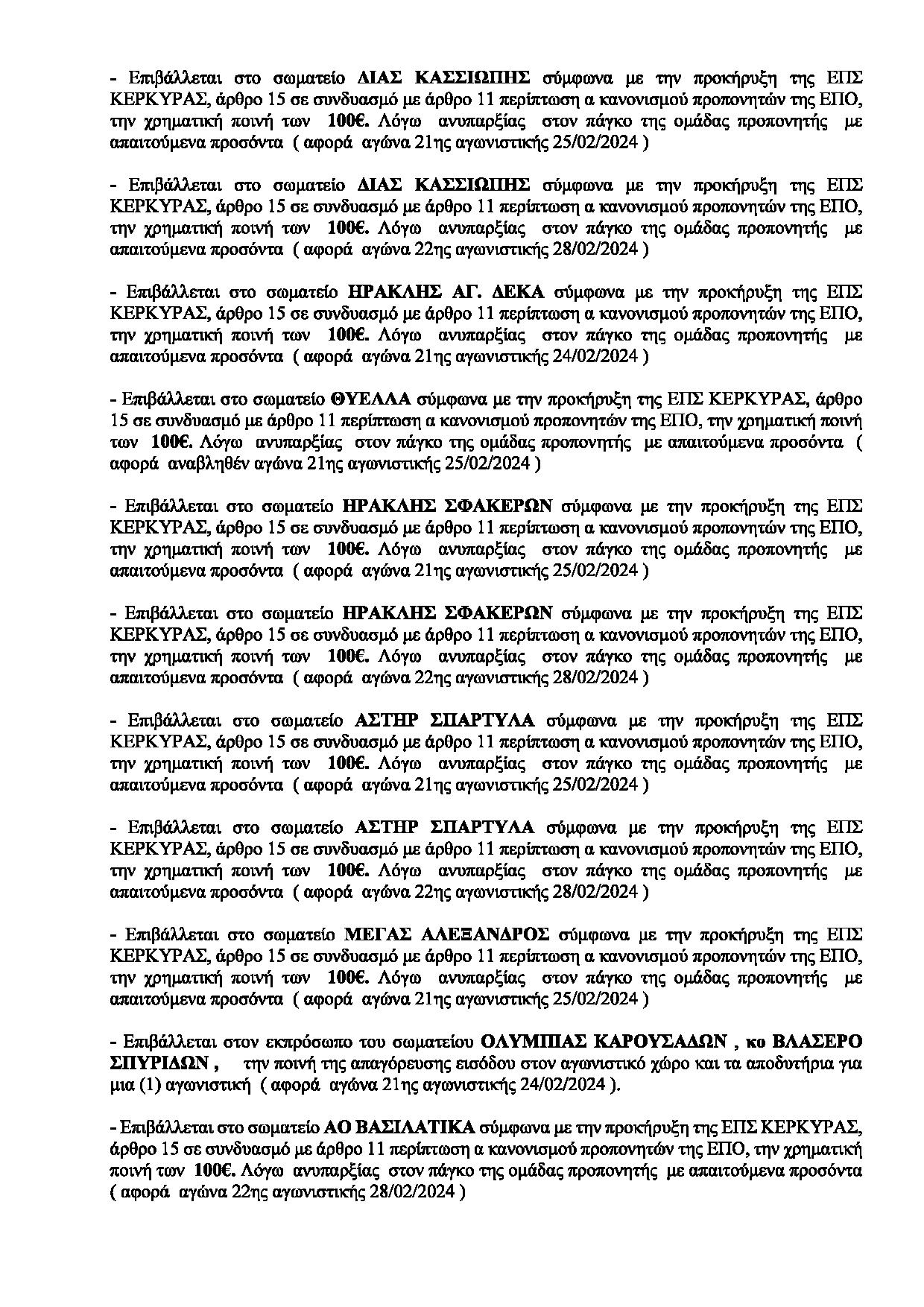 - Επιβάλλεται στο σωματείο ΔΙΑΣ ΚΑΣΣΙΩΠΗΣ σύμφωνα με την προκήρυξη της ΕΠΣ ΚΕΡΚΥΡΑΣ, άρθρο 15 σε συνδυασμό με άρθρο 11 περίπτωση α κανονισμού προπονητών της ΕΠΟ, την χρηματική ποινή των 100€. Λόγω ανυπαρξίας στον πάγκο της ομάδας προπονητής με απαιτούμενα προσόντα ( αφορά αγώνα 21ης αγωνιστικής 25/02/2024 )

- Επιβάλλεται στο σωματείο ΔΙΑΣ ΚΑΣΣΙΩΠΗΣ σύμφωνα με την προκήρυξη της ΕΠΣ ΚΕΡΚΥΡΑΣ, άρθρο 15 σε συνδυασμό με άρθρο 11 περίπτωση α κανονισμού προπονητών της ΕΠΟ, την χρηματική ποινή των 100€. Λόγω ανυπαρξίας στον πάγκο της ομάδας προπονητής με απαιτούμενα προσόντα ( αφορά αγώνα 22ης αγωνιστικής 28/02/2024 )

- Επιβάλλεται στο σωματείο ΗΡΑΚΛΗΣ ΑΓ. ΔΕΚΑ σύμφωνα με την προκήρυξη της ΕΠΣ ΚΕΡΚΥΡΑΣ, άρθρο 15 σε συνδυασμό με άρθρο 11 περίπτωση α κανονισμού προπονητών της ΕΠΟ, την χρηματική ποινή των 100€. Λόγω ανυπαρξίας στον πάγκο της ομάδας προπονητής με απαιτούμενα προσόντα ( αφορά αγώνα 21ης αγωνιστικής 24/02/2024 )

- Επιβάλλεται στο σωματείο ΘΥΕΛΛΑ σύμφωνα με την προκήρυξη της ΕΠΣ ΚΕΡΚΥΡΑΣ, άρθρο 15 σε συνδυασμό με άρθρο 11 περίπτωση α κανονισμού προπονητών της ΕΠΟ, την χρηματική ποινή των 100€. Λόγω ανυπαρξίας στον πάγκο της ομάδας προπονητής με απαιτούμενα προσόντα ( αφορά αναβληθέν αγώνα 21ης αγωνιστικής 25/02/2024 )

- Επιβάλλεται στο σωματείο ΗΡΑΚΛΗΣ ΣΦΑΚΕΡΩΝ σύμφωνα με την προκήρυξη της ΕΠΣ ΚΕΡΚΥΡΑΣ, άρθρο 15 σε συνδυασμό με άρθρο 11 περίπτωση α κανονισμού προπονητών της ΕΠΟ, την χρηματική ποινή των 100€. Λόγω ανυπαρξίας στον πάγκο της ομάδας προπονητής με απαιτούμενα προσόντα ( αφορά αγώνα 21ης αγωνιστικής 25/02/2024 )

- Επιβάλλεται στο σωματείο ΗΡΑΚΛΗΣ ΣΦΑΚΕΡΩΝ σύμφωνα με την προκήρυξη της ΕΠΣ ΚΕΡΚΥΡΑΣ, άρθρο 15 σε συνδυασμό με άρθρο 11 περίπτωση α κανονισμού προπονητών της ΕΠΟ, την χρηματική ποινή των 100€. Λόγω ανυπαρξίας στον πάγκο της ομάδας προπονητής με απαιτούμενα προσόντα ( αφορά αγώνα 22ης αγωνιστικής 28/02/2024 )

- Επιβάλλεται στο σωματείο ΑΣΤΗΡ ΣΠΑΡΤΥΛΑ σύμφωνα με την προκήρυξη της ΕΠΣ ΚΕΡΚΥΡΑΣ, άρθρο 15 σε συνδυασμό με άρθρο 11 περίπτωση α κανονισμού προπονητών της ΕΠΟ, την χρηματική ποινή των 100€. Λόγω ανυπαρξίας στον πάγκο της ομάδας προπονητής με απαιτούμενα προσόντα ( αφορά αγώνα 21ης αγωνιστικής 25/02/2024 )

- Επιβάλλεται στο σωματείο ΑΣΤΗΡ ΣΠΑΡΤΥΛΑ σύμφωνα με την προκήρυξη της ΕΠΣ ΚΕΡΚΥΡΑΣ, άρθρο 15 σε συνδυασμό με άρθρο 11 περίπτωση α κανονισμού προπονητών της ΕΠΟ, την χρηματική ποινή των 100€. Λόγω ανυπαρξίας στον πάγκο της ομάδας προπονητής με απαιτούμενα προσόντα ( αφορά αγώνα 22ης αγωνιστικής 28/02/2024 )

- Επιβάλλεται στο σωματείο ΜΕΓΑΣ ΑΛΕΞΑΝΔΡΟΣ σύμφωνα με την προκήρυξη της ΕΠΣ ΚΕΡΚΥΡΑΣ, άρθρο 15 σε συνδυασμό με άρθρο 11 περίπτωση α κανονισμού προπονητών της ΕΠΟ, την χρηματική ποινή των 100€. Λόγω ανυπαρξίας στον πάγκο της ομάδας προπονητής με απαιτούμενα προσόντα ( αφορά αγώνα 21ης αγωνιστικής 25/02/2024 )

- Επιβάλλεται στον εκπρόσωπο του σωματείου ΟΛΥΜΠΙΑΣ ΚΑΡΟΥΣΑΔΩΝ , κο ΒΛΑΣΕΡΟ ΣΠΥΡΙΔΩΝ , την ποινή της απαγόρευσης εισόδου στον αγωνιστικό χώρο και τα αποδυτήρια για μια (1) αγωνιστική ( αφορά αγώνα 21ης αγωνιστικής 24/02/2024 ).

- Επιβάλλεται στο σωματείο ΑΟ ΒΑΣΙΛΑΤΙΚΑ σύμφωνα με την προκήρυξη της ΕΠΣ ΚΕΡΚΥΡΑΣ, άρθρο 15 σε συνδυασμό με άρθρο 11 περίπτωση α κανονισμού προπονητών της ΕΠΟ, την χρηματική ποινή των 100€. Λόγω ανυπαρξίας στον πάγκο της ομάδας προπονητής με απαιτούμενα προσόντα ( αφορά αγώνα 22ης αγωνιστικής 28/02/2024 )